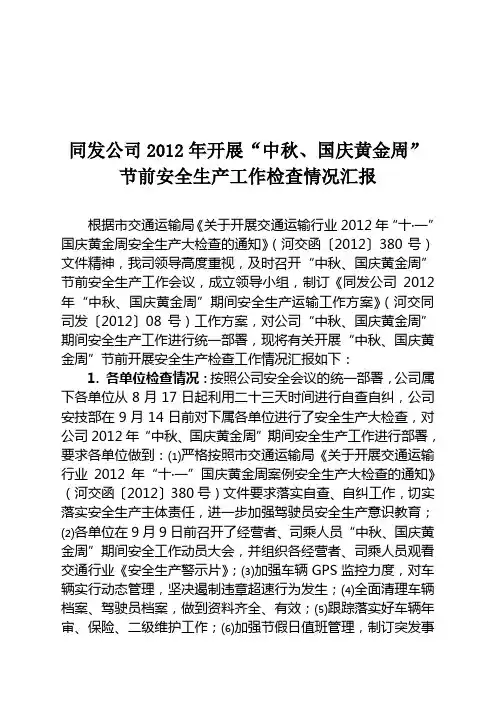 同发公司 2012 年开展“中秋、国庆黄金周”节前安全生产工作检查情况汇报

根据市交通运输局《关于开展交通运输行业 2012 年“十·一”国庆黄金周安全生产大检查的通知》（河交函〔2012〕380 号）文件精神，我司领导高度重视，及时召开“中秋、国庆黄金周”节前安全生产工作会议，成立领导小组，制订《同发公司 2012 年“中秋、国庆黄金周”期间安全生产运输工作方案》（河交同司发〔2012〕08 号）工作方案，对公司“中秋、国庆黄金周”期间安全生产工作进行统一部署，现将有关开展“中秋、国庆黄金周”节前开展安全生产检查工作情况汇报如下：

1. 各单位检查情况：按照公司安全会议的统一部署，公司属下各单位从 8 月 17 日起利用二十三天时间进行自查自纠，公司安技部在 9 月 14 日前对下属各单位进行了安全生产大检查，对公司 2012 年“中秋、国庆黄金周”期间安全生产工作进行部署，要求各单位做到：⑴严格按照市交通运输局《关于开展交通运输行业 2012 年“十·一”国庆黄金周案例安全生产大检查的通知》（河交函〔2012〕380 号）文件要求落实自查、自纠工作，切实落实安全生产主体责任，进一步加强驾驶员安全生产意识教育；⑵各单位在 9 月 9 日前召开了经营者、司乘人员“中秋、国庆黄金周”期间安全工作动员大会，并组织各经营者、司乘人员观看交通行业《安全生产警示片》；⑶加强车辆 GPS 监控力度，对车辆实行动态管理，坚决遏制违章超速行为发生；⑷全面清理车辆档案、驾驶员档案，做到资料齐全、有效；⑸跟踪落实好车辆年审、保险、二级维护工作；⑹加强节假日值班管理，制订突发事